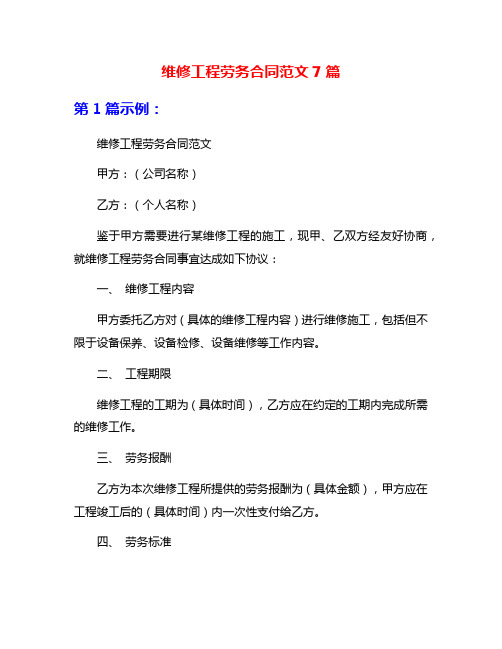 维修工程劳务合同范文 7 篇

第 1 篇示例：

维修工程劳务合同范文

甲方：（公司名称）

乙方：（个人名称）

鉴于甲方需要进行某维修工程的施工，现甲、乙双方经友好协商，就维修工程劳务合同事宜达成如下协议：

一、 维修工程内容

甲方委托乙方对（具体的维修工程内容）进行维修施工，包括但不限于设备保养、设备检修、设备维修等工作内容。

二、 工程期限

维修工程的工期为（具体时间），乙方应在约定的工期内完成所需的维修工作。

三、 劳务报酬

乙方为本次维修工程所提供的劳务报酬为（具体金额），甲方应在工程竣工后的（具体时间）内一次性支付给乙方。

四、 劳务标准